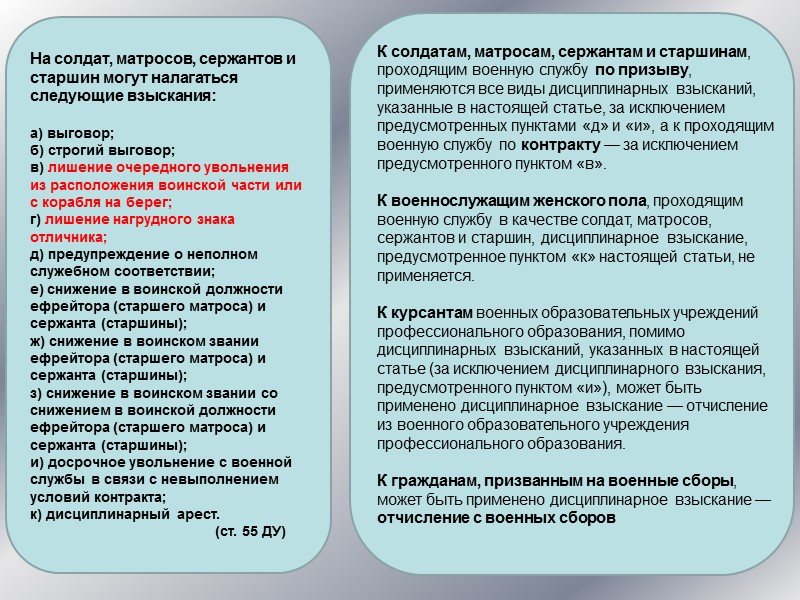 На солдат, матросов, сержантов и старшин могут налагаться следующие взыскания:

а) выговор;
б) строгий выговор;
в) лишение очередного увольнения из расположения воинской части или с корабля на берег;
г) лишение нагрудного знака отличника;
д) предупреждение о неполном служебном соответствии;
е) снижение в воинской должности ефрейтора (старшего матроса) и сержанта (старшины);
ж) снижение в воинском звании ефрейтора (старшего матроса) и сержанта (старшины);
з) снижение в воинском звании со снижением в воинской должности ефрейтора (старшего матроса) и сержанта (старшины);
и) досрочное увольнение с военной службы в связи с невыполнением условий контракта;
к) дисциплинарный арест.
(ст. 55 ДУ)

К солдатам, матросам, сержантам и старшинам, проходящим военную службу по призыву, применяются все виды дисциплинарных взысканий, указанные в настоящей статье, за исключением предусмотренных пунктами «д» и «и», а к проходящим военную службу по контракту — за исключением предусмотренного пунктом «в».

К военнослужащим женского пола, проходящим военную службу в качестве солдат, матросов, сержантов и старшин, дисциплинарное взыскание, предусмотренное пунктом «к» настоящей статьи, не применяется.

К курсантам военных образовательных учреждений профессионального образования, помимо дисциплинарных взысканий, указанных в настоящей статье (за исключением дисциплинарного взыскания, предусмотренного пунктом «и»), может быть применено дисциплинарное взыскание — отчисление из военного образовательного учреждения профессионального образования.

К гражданам, призванным на военные сборы, может быть применено дисциплинарное взыскание — отчисление с военных сборов